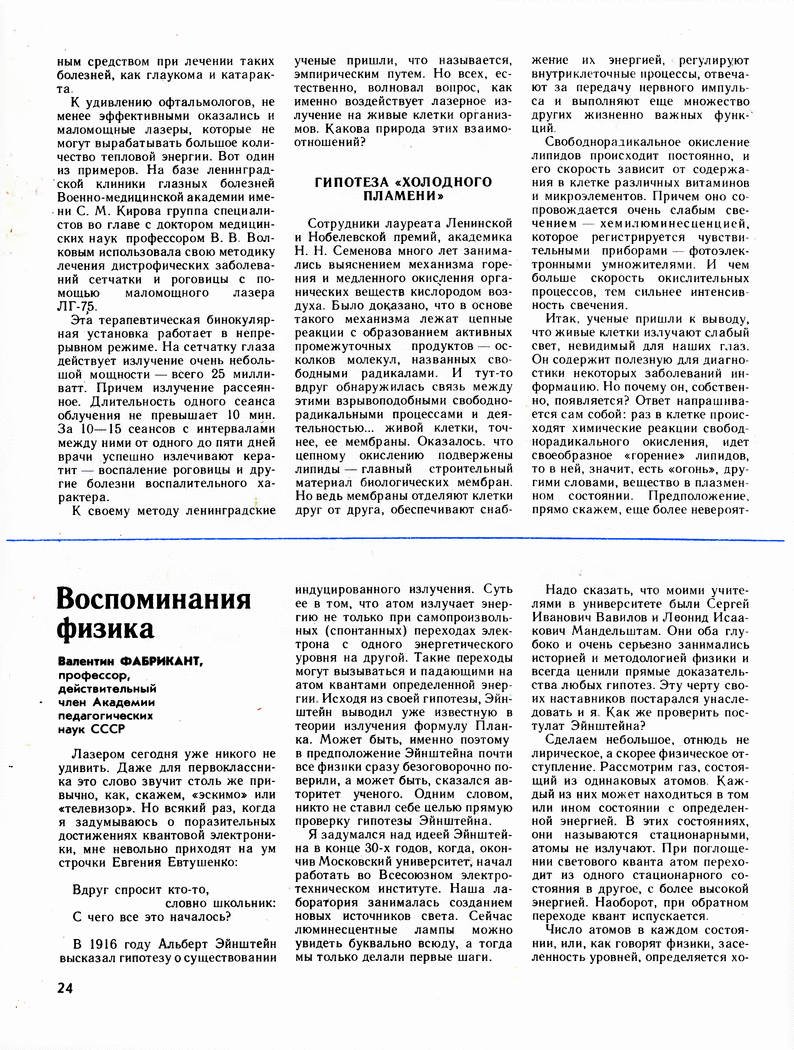 ным средством при лечении таких болезней, как глаукома и катаракта.

К удивлению офтальмологов, не менее эффективными оказались и маломощные лазеры, которые не могут вырабатывать большое количество тепловой энергии. Вот один из примеров. На базе ленинградской клиники глазных болезней Военно-медицинской академии имени С. М. Кирова группа специалистов во главе с доктором медицинских наук профессором В. В. Волковым использовала свою методику лечения дистрофических заболеваний сетчатки и роговицы с помощью маломощного лазера ЛГ-75.

Эта терапевтическая бинокулярная установка работает в непрерывном режиме. На сетчатку глаза действует излучение очень небольшой мощности — всего 25 милливатт. Причем излучение рассеянное. Длительность одного сеанса облучения не превышает 10 мин. За 10—15 сеансов с интервалами между ними от одного до пяти дней врачи успешно излечивают кератит — воспаление роговицы и другие болезни воспалительного характера.

К своему методу ленинградские ученые пришли, что называется, эмпирическим путем. Но всех, естественно, волновал вопрос, как именно воздействует лазерное излучение на живые клетки организмов. Какова природа этих взаимоотношений?

ГИПОТЕЗА «ХОЛОДНОГО ПЛАМЕНИ»

Сотрудники лауреата Ленинской и Нобелевской премий, академика Н. Н. Семенова много лет занимались выяснением механизма горения и медленного окисления органических веществ кислородом воздуха. Было доказано, что в основе такого механизма лежат цепные реакции с образованием активных промежуточных продуктов — осколков молекул, названных свободными радикалами. И тут-то вдруг обнаружилась связь между этими взрывоподобными свободнорадикальными процессами и деятельностью... живой клетки, точнее, ее мембраны. Оказалось, что цепному окислению подвержены липиды — главный строительный материал биологических мембран. Но ведь мембраны отделяют клетки друг от друга, обеспечивают снабжение их энергией, регулируют внутриклеточные процессы, отвечают за передачу нервного импульса и выполняют еще множество других жизненно важных функций.

Свободнорадикальное окисление липидов происходит постоянно, и его скорость зависит от содержания в клетке различных витаминов и микроэлементов. Причем оно сопровождается очень слабым свечением — хемилюминесценцией, которое регистрируется чувствительными приборами — фотоэлектронными умножителями. И чем больше скорость окислительных процессов, тем сильнее интенсивность свечения.

Итак, ученые пришли к выводу, что живые клетки излучают слабый свет, невидимый для наших глаз. Он содержит полезную для диагностики некоторых заболеваний информацию. Но почему он, собственно, появляется? Ответ напрашивается сам собой: раз в клетке происходят химические реакции свободнорадикального окисления, идет своеобразное «горение» липидов, то в ней, значит, есть «огонь», другими словами, вещество в плазменном состоянии. Предположение, прямо скажем, еще более невероят-

Воспоминания физика

Валентин ФАБРИКАНТ, профессор, действительный член Академии педагогических наук СССР

Лазером сегодня уже никого не удивить. Даже для первоклассника это слово звучит столь же привычно, как, скажем, «эскимо» или «телевизор». Но всякий раз, когда я задумываюсь о поразительных достижениях квантовой электроники, мне невольно приходят на ум строчки Евгения Евтушенко:

Вдруг спросит кто-то,
словно школьник:
С чего все это началось?

В 1916 году Альберт Эйнштейн высказал гипотезу о существовании индуцированного излучения. Суть ее в том, что атом излучает энергию не только при самопроизвольных (спонтанных) переходах электрона с одного энергетического уровня на другой. Такие переходы могут вызываться и падающими на атом квантами определенной энергии. Исходя из своей гипотезы, Эйнштейн выводил уже известную в теории излучения формулу Планка. Может быть, именно поэтому в предположение Эйнштейна почти все физики сразу безоговорочно поверили, а может быть, сказался авторитет ученого. Одним словом, никто не ставил себе целью прямую проверку гипотезы Эйнштейна.

Я задумался над идеей Эйнштейна в конце 30-х годов, когда, окончив Московский университет, начал работать во Всесоюзном электротехническом институте. Наша лаборатория занималась созданием новых источников света. Сейчас люминесцентные лампы можно увидеть буквально всюду, а тогда мы только делали первые шаги.

Надо сказать, что моими учителями в университете были Сергей Иванович Вавилов и Леонид Исаакович Мандельштам. Они оба глубоко и очень серьезно занимались историей и методологией физики и всегда ценили прямые доказательства любых гипотез. Эту черту своих наставников постарался унаследовать и я. Как же проверить постулат Эйнштейна?

Сделаем небольшое, отнюдь не лирическое, а скорее физическое отступление. Рассмотрим газ, состоящий из одинаковых атомов. Каждый из них может находиться в том или ином состоянии с определенной энергией. В этих состояниях, они называются стационарными, атомы не излучают. При поглощении светового кванта атом переходит из одного стационарного состояния в другое, с более высокой энергией. Наоборот, при обратном переходе квант испускается.

Число атомов в каждом состоянии, или, как говорят физики, заселенность уровней, определяется хо-

24